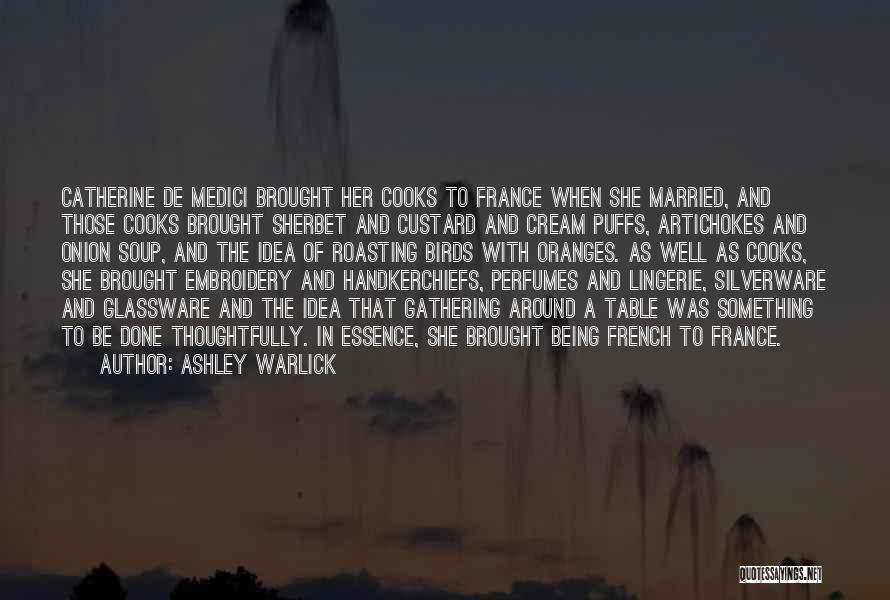 CATHERINE DE MEDICI BROUGHT HER COOKS TO FRANCE WHEN SHE MARRIED, AND THOSE COOKS BROUGHT SHERBET AND CUSTARD AND CREAM PUFFS, ARTICHOKES AND ONION SOUP, AND THE IDEA OF ROASTING BIRDS WITH ORANGES. AS WELL AS COOKS, SHE BROUGHT EMBROIDERY AND HANDKERCHIEFS, PERFUMES AND LINGERIE, SILVERWARE AND GLASSWARE AND THE IDEA THAT GATHERING AROUND A TABLE WAS SOMETHING TO BE DONE THOUGHTFULLY. IN ESSENCE, SHE BROUGHT BEING FRENCH TO FRANCE.
AUTHOR: ASHLEY WARLICK

QUOTESSAYINGS.NET